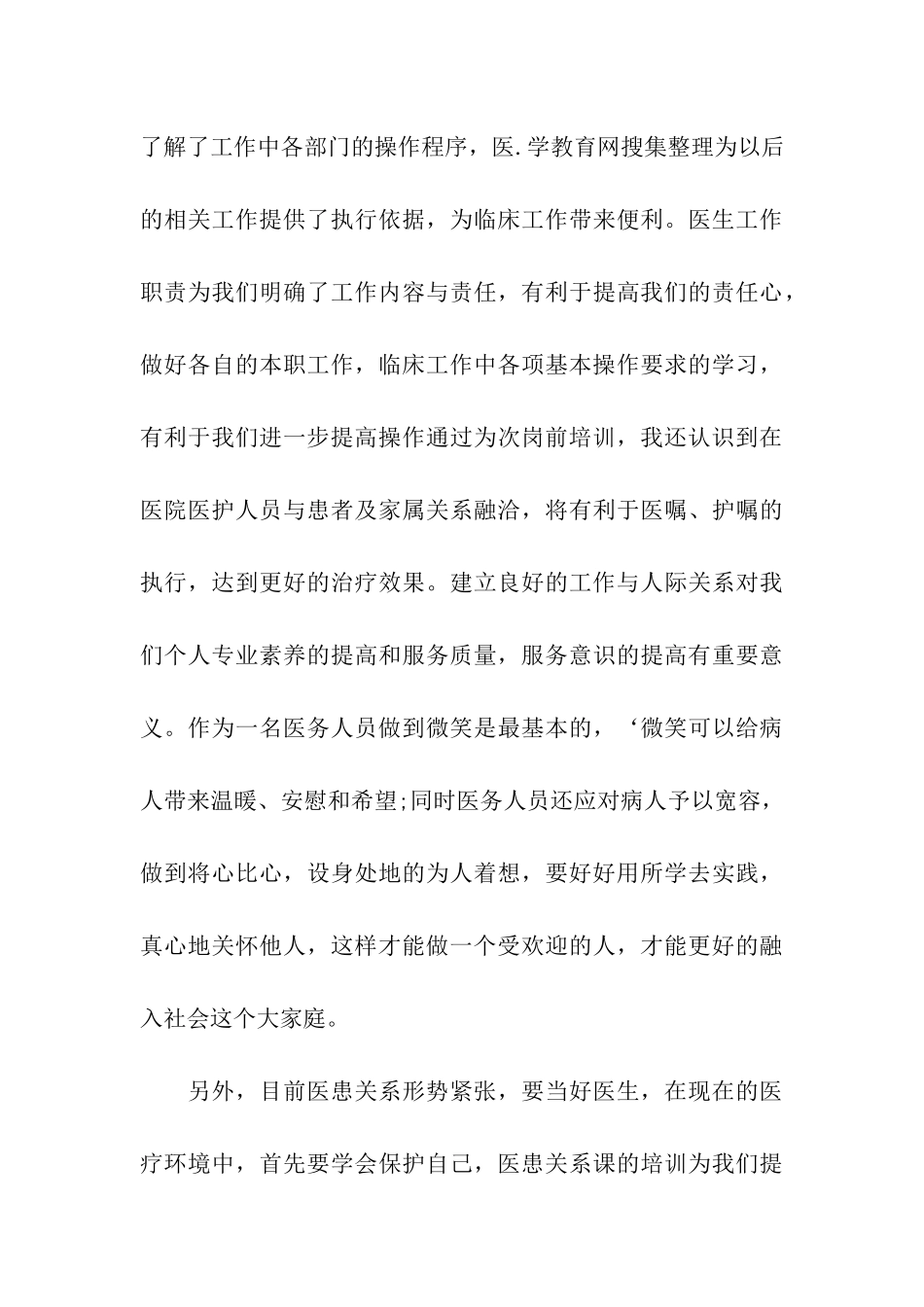 了解了工作中各部门的操作程序，医.学教育网搜集整理为以后的相关工作提供了执行依据，为临床工作带来便利。医生工作职责为我们明确了工作内容与责任，有利于提高我们的责任心，做好各自的本职工作，临床工作中各项基本操作要求的学习，有利于我们进一步提高操作通过为次岗前培训，我还认识到在医院医护人员与患者及家属关系融洽，将有利于医嘱、护嘱的执行，达到更好的治疗效果。建立良好的工作与人际关系对我们个人专业素养的提高和服务质量，服务意识的提高有重要意义。作为一名医务人员做到微笑是最基本的，‘微笑可以给病人带来温暖、安慰和希望;同时医务人员还应对病人予以宽容，做到将心比心，设身处地的为人着想，要好好用所学去实践，真心地关怀他人，这样才能做一个受欢迎的人，才能更好的融入社会这个大家庭。

另外，目前医患关系形势紧张，要当好医生，在现在的医疗环境中，首先要学会保护自己，医患关系课的培训为我们提